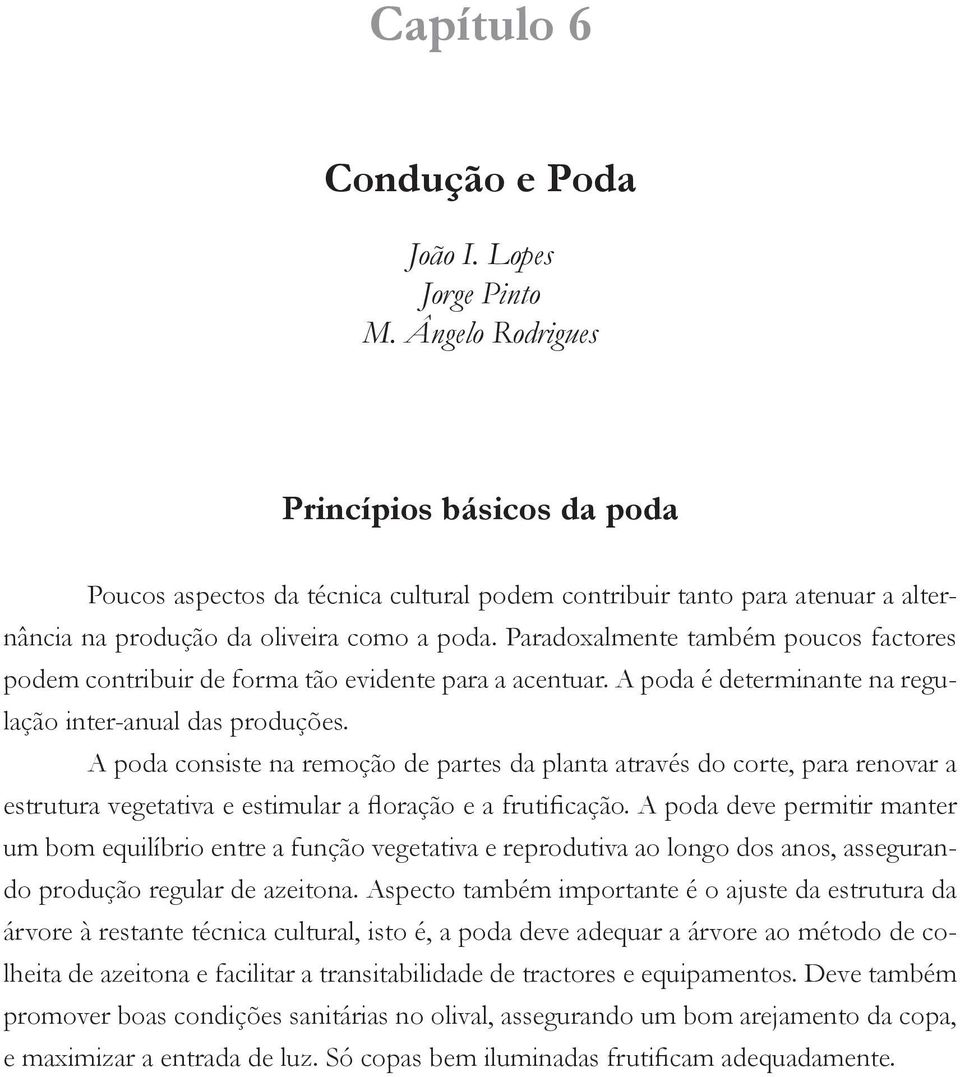 Capítulo 6

Condução e Poda

João I. Lopes
Jorge Pinto
M. Ângelo Rodrigues

Princípios básicos da poda

Poucos aspectos da técnica cultural podem contribuir tanto para atenuar a alternância na produção da oliveira como a poda. Paradoxalmente também poucos factores podem contribuir de forma tão evidente para a acentuar. A poda é determinante na regulação inter-anual das produções.

A poda consiste na remoção de partes da planta através do corte, para renovar a estrutura vegetativa e estimular a floração e a frutificação. A poda deve permitir manter um bom equilíbrio entre a função vegetativa e reprodutiva ao longo dos anos, assegurando produção regular de azeitona. Aspecto também importante é o ajuste da estrutura da árvore à restante técnica cultural, isto é, a poda deve adequar a árvore ao método de colheita de azeitona e facilitar a transitabilidade de tractores e equipamentos. Deve também promover boas condições sanitárias no olival, assegurando um bom arejamento da copa, e maximizar a entrada de luz. Só copas bem iluminadas frutificam adequadamente.